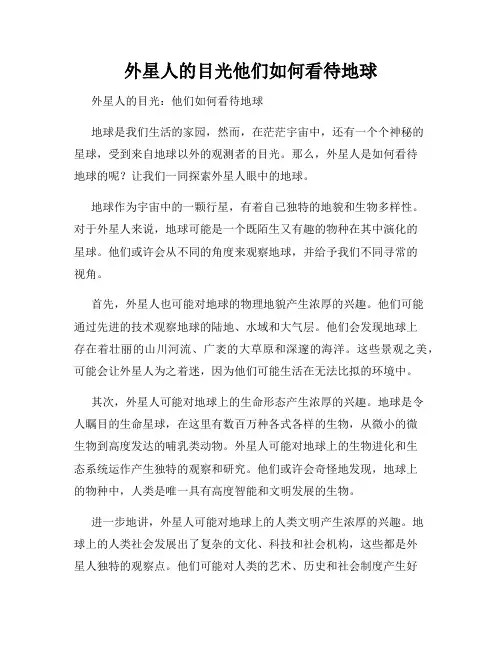 外星人的目光他们如何看待地球

外星人的目光：他们如何看待地球

地球是我们生活的家园，然而，在茫茫宇宙中，还有一个个神秘的星球，受到来自地球以外的观测者的目光。那么，外星人是如何看待地球的呢？让我们一同探索外星人眼中的地球。

地球作为宇宙中的一颗行星，有着自己独特的地貌和生物多样性。对于外星人来说，地球可能是一个既陌生又有趣的物种在其中演化的星球。他们或许会从不同的角度来观察地球，并给予我们不同寻常的视角。

首先，外星人也可能对地球的物理地貌产生浓厚的兴趣。他们可能通过先进的技术观察地球的陆地、水域和大气层。他们会发现地球上存在着壮丽的山川河流、广袤的大草原和深邃的海洋。这些景观之美，可能会让外星人为之着迷，因为他们可能生活在无法比拟的环境中。

其次，外星人可能对地球上的生命形态产生浓厚的兴趣。地球是令人瞩目的生命星球，在这里有数百万种各式各样的生物，从微小的微生物到高度发达的哺乳类动物。外星人可能对地球上的生物进化和生态系统运作产生独特的观察和研究。他们或许会奇怪地发现，地球上的物种中，人类是唯一具有高度智能和文明发展的生物。

进一步地讲，外星人可能对地球上的人类文明产生浓厚的兴趣。地球上的人类社会发展出了复杂的文化、科技和社会机构，这些都是外星人独特的观察点。他们可能对人类的艺术、历史和社会制度产生好